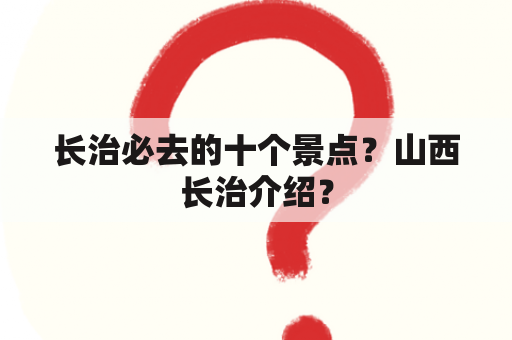 长治必去的十个景点？山西长治介绍？